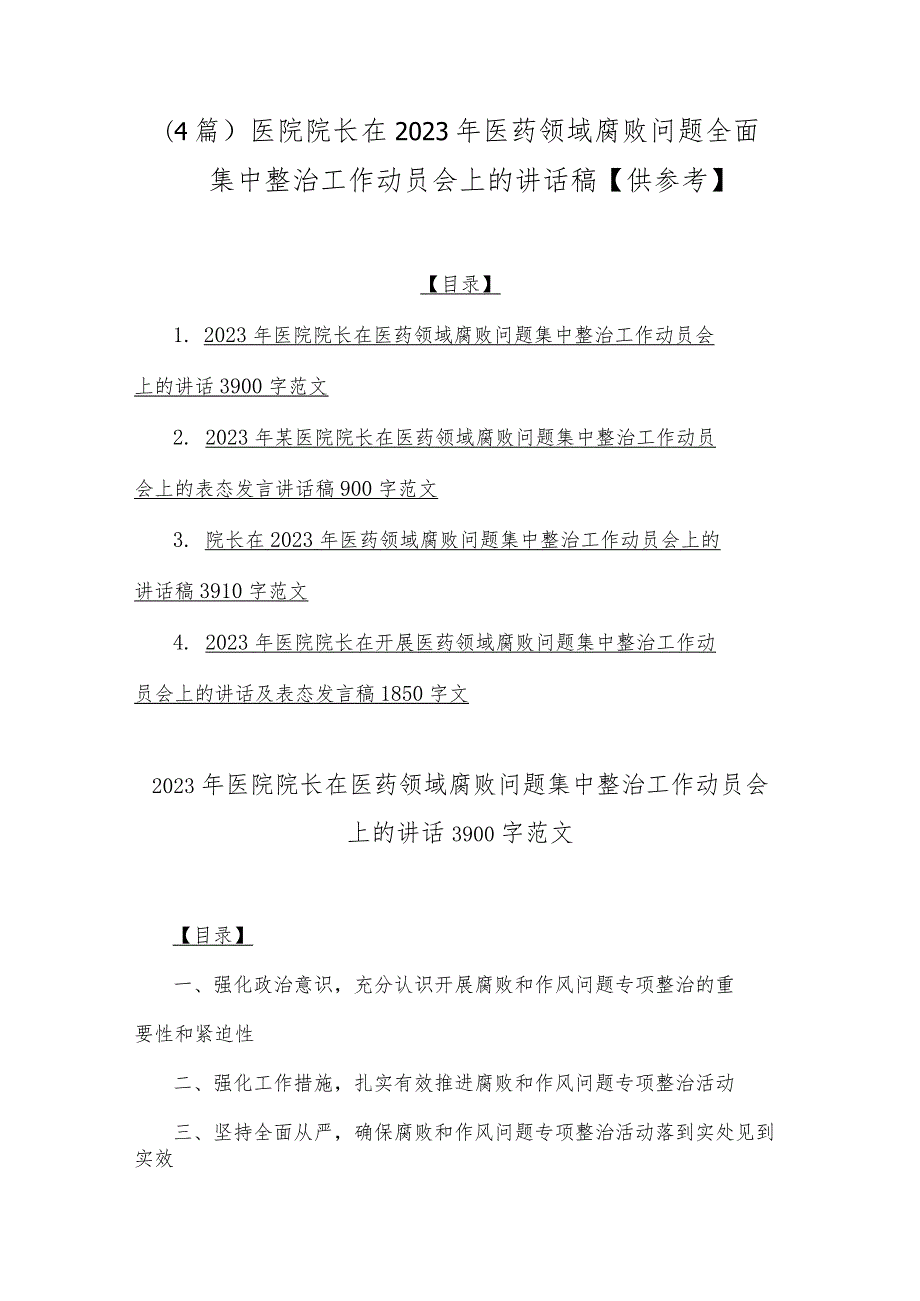 （4篇）医院院长在2023年医药领域腐败问题全面集中整治工作动员会上的讲话稿【供参考】

【目录】

1. 2023年医院院长在医药领域腐败问题集中整治工作动员会上的讲话3900字范文

2. 2023年某医院院长在医药领域腐败问题集中整治工作动员会上的表态发言讲话稿900字范文

3. 院长在2023年医药领域腐败问题集中整治工作动员会上的讲话稿3910字范文

4. 2023年医院院长在开展医药领域腐败问题集中整治工作动员会上的讲话及表态发言稿1850字文

2023年医院院长在医药领域腐败问题集中整治工作动员会上的讲话3900字范文

【目录】

一、强化政治意识，充分认识开展腐败和作风问题专项整治的重要性和紧迫性

二、强化工作措施，扎实有效推进腐败和作风问题专项整治活动

三、坚持全面从严，确保腐败和作风问题专项整治活动落到实处见到实效